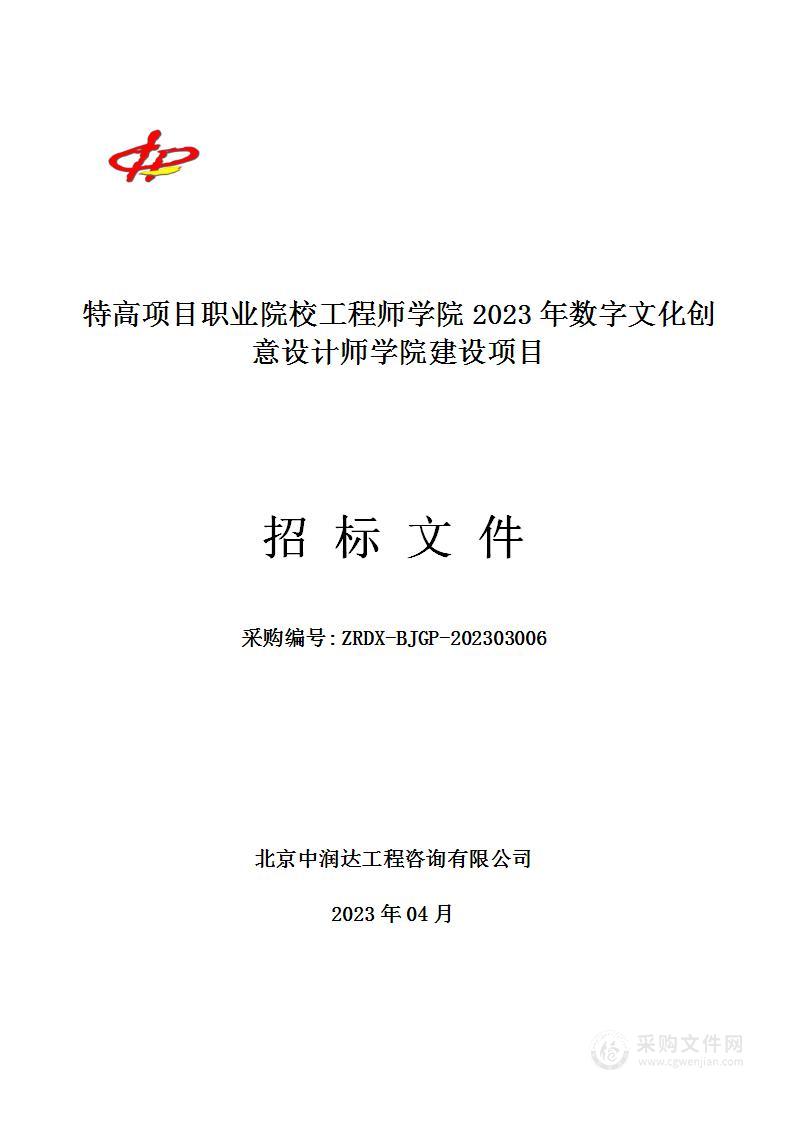 特高项目职业院校工程师学院 2023 年数字文化创意设计师学院建设项目

招 标 文 件

采购编号：ZRDX-BJGP-202303006

北京中润达工程咨询有限公司

2023 年 04 月

采购文件网
www.cgwenjian.com